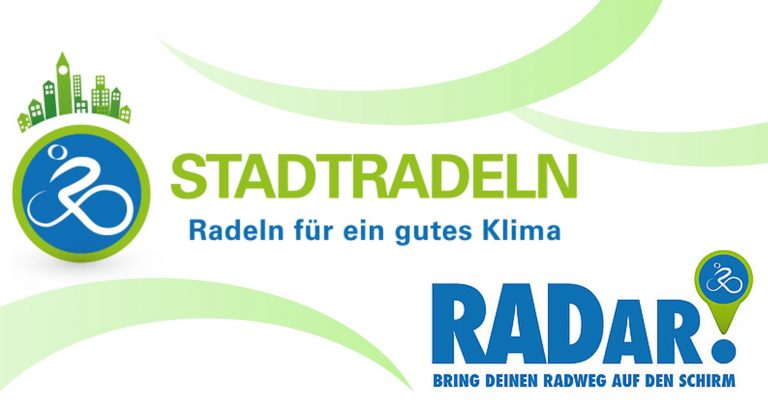 STADTRADELN
Radeln für ein gutes Klima

RADar!
BRING DEINEN RADWEG AUF DEN SCHIRM